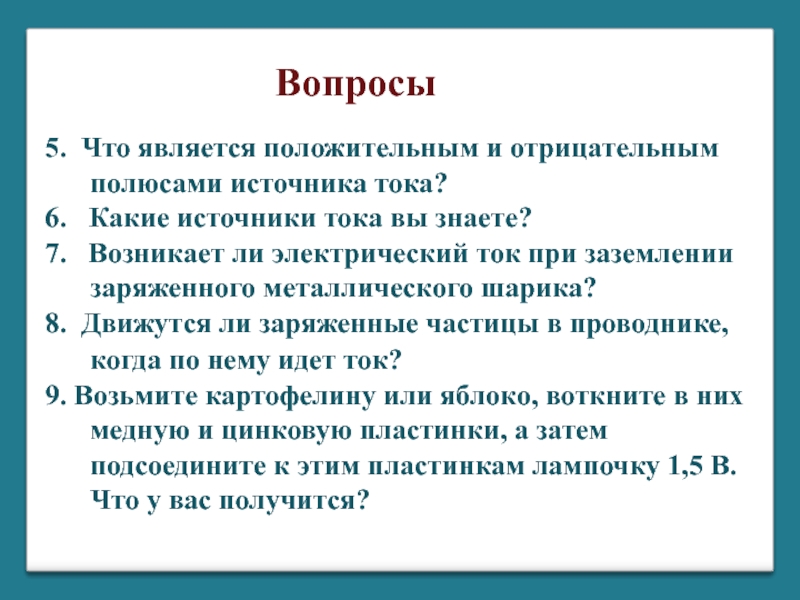 Вопросы

5. Что является положительным и отрицательным полюсами источника тока?

6. Какие источники тока вы знаете?

7. Возникает ли электрический ток при заземлении заряженного металлического шарика?

8. Движутся ли заряженные частицы в проводнике, когда по нему идет ток?

9. Возьмите картофелину или яблоко, воткните в них медную и цинковую пластинки, а затем подсоедините к этим пластинкам лампочку 1,5 В. Что у вас получится?